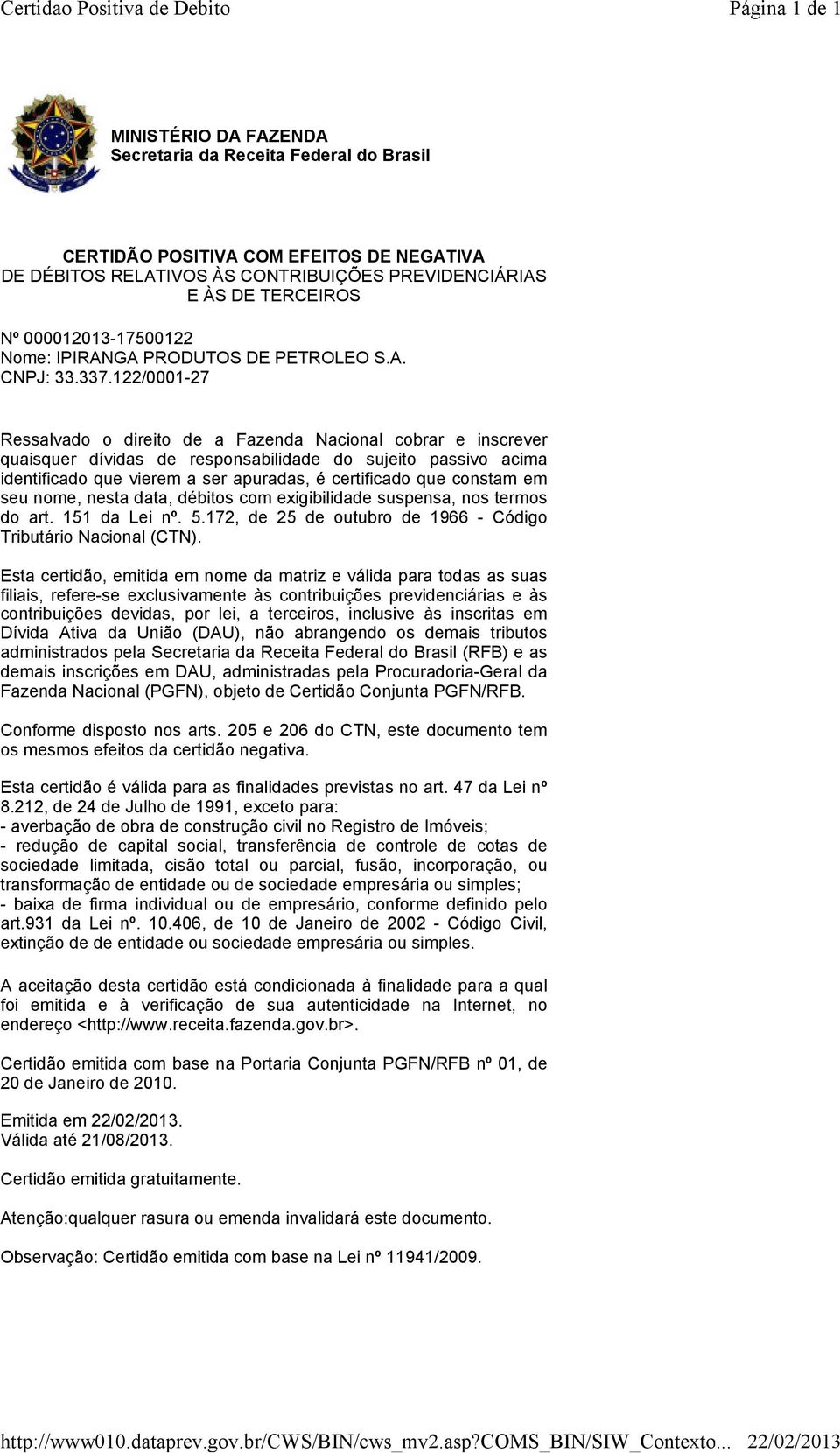 Certidao Positiva de Debito Página 1 de 1

MINISTÉRIO DA FAZENDA
Secretaria da Receita Federal do Brasil

CERTIDÃO POSITIVA COM EFEITOS DE NEGATIVA
DE DÉBITOS RELATIVOS ÀS CONTRIBUIÇÕES PREVIDENCIÁRIAS
E ÀS DE TERCEIROS

Nº 000012013-17500122
Nome: IPIRANGA PRODUTOS DE PETROLEO S.A.
CNPJ: 33.337.122/0001-27

Ressalvado o direito de a Fazenda Nacional cobrar e inscrever quaisquer dívidas de responsabilidade do sujeito passivo acima identificado que vierem a ser apuradas, é certificado que constam em seu nome, nesta data, débitos com exigibilidade suspensa, nos termos do art. 151 da Lei nº. 5.172, de 25 de outubro de 1966 - Código Tributário Nacional (CTN).

Esta certidão, emitida em nome da matriz e válida para todas as suas filiais, refere-se exclusivamente às contribuições previdenciárias e às contribuições devidas, por lei, a terceiros, inclusive às inscritas em Dívida Ativa da União (DAU), não abrangendo os demais tributos administrados pela Secretaria da Receita Federal do Brasil (RFB) e as demais inscrições em DAU, administradas pela Procuradoria-Geral da Fazenda Nacional (PGFN), objeto de Certidão Conjunta PGFN/RFB.

Conforme disposto nos arts. 205 e 206 do CTN, este documento tem os mesmos efeitos da certidão negativa.

Esta certidão é válida para as finalidades previstas no art. 47 da Lei nº 8.212, de 24 de Julho de 1991, exceto para:
- averbação de obra de construção civil no Registro de Imóveis;
- redução de capital social, transferência de controle de cotas de sociedade limitada, cisão total ou parcial, fusão, incorporação, ou transformação de entidade ou de sociedade empresária ou simples;
- baixa de firma individual ou de empresário, conforme definido pelo art.931 da Lei nº. 10.406, de 10 de Janeiro de 2002 - Código Civil, extinção de de entidade ou sociedade empresária ou simples.

A aceitação desta certidão está condicionada à finalidade para a qual foi emitida e à verificação de sua autenticidade na Internet, no endereço <http://www.receita.fazenda.gov.br>.

Certidão emitida com base na Portaria Conjunta PGFN/RFB nº 01, de 20 de Janeiro de 2010.

Emitida em 22/02/2013.
Válida até 21/08/2013.

Certidão emitida gratuitamente.

Atenção:qualquer rasura ou emenda invalidará este documento.

Observação: Certidão emitida com base na Lei nº 11941/2009.

http://www010.dataprev.gov.br/CWS/BIN/cws_mv2.asp?COMS_BIN/SIW_Contexto... 22/02/2013